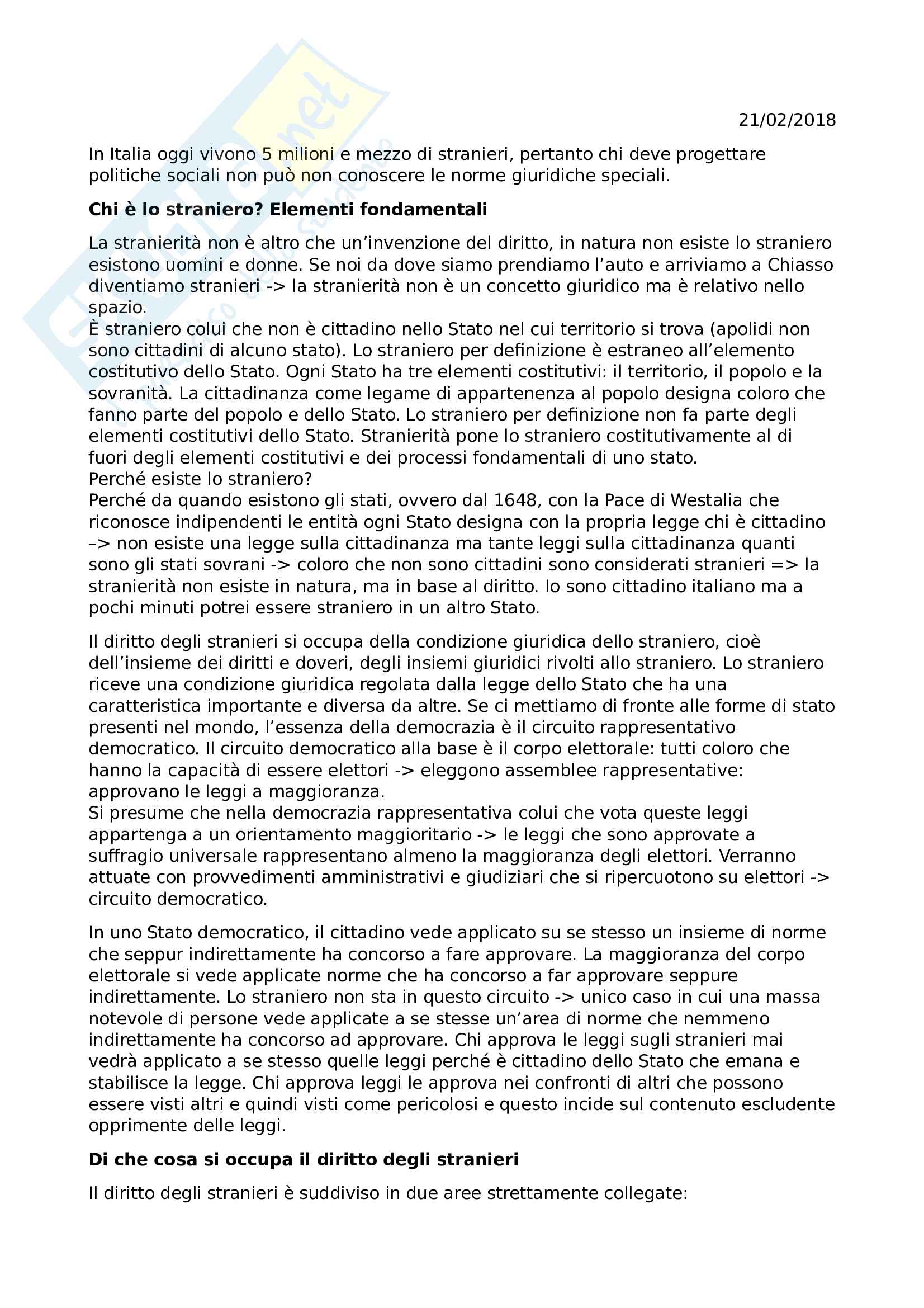 21/02/2018

In Italia oggi vivono 5 milioni e mezzo di stranieri, pertanto chi deve progettare politiche sociali non può non conoscere le norme giuridiche speciali.

**Chi è lo straniero? Elementi fondamentali**

La stranierità non è altro che un'invenzione del diritto, in natura non esiste lo straniero esistono uomini e donne. Se noi da dove siamo prendiamo l'auto e arriviamo a Chiasso diventiamo stranieri -> la stranierità non è un concetto giuridico ma è relativo nello spazio.
È straniero colui che non è cittadino nello Stato nel cui territorio si trova (apolidi non sono cittadini di alcuno stato). Lo straniero per definizione è estraneo all'elemento costitutivo dello Stato. Ogni Stato ha tre elementi costitutivi: il territorio, il popolo e la sovranità. La cittadinanza come legame di appartenenza al popolo designa coloro che fanno parte del popolo e dello Stato. Lo straniero per definizione non fa parte degli elementi costitutivi dello Stato. Stranierità pone lo straniero costitutivamente al di fuori degli elementi costitutivi e dei processi fondamentali di uno stato.
Perché esiste lo straniero?
Perché da quando esistono gli stati, ovvero dal 1648, con la Pace di Westalia che riconosce indipendenti le entità ogni Stato designa con la propria legge chi è cittadino –> non esiste una legge sulla cittadinanza ma tante leggi sulla cittadinanza quanti sono gli stati sovrani -> coloro che non sono cittadini sono considerati stranieri => la stranierità non esiste in natura, ma in base al diritto. Io sono cittadino italiano ma a pochi minuti potrei essere straniero in un altro Stato.

Il diritto degli stranieri si occupa della condizione giuridica dello straniero, cioè dell'insieme dei diritti e doveri, degli insiemi giuridici rivolti allo straniero. Lo straniero riceve una condizione giuridica regolata dalla legge dello Stato che ha una caratteristica importante e diversa da altre. Se ci mettiamo di fronte alle forme di stato presenti nel mondo, l'essenza della democrazia è il circuito rappresentativo democratico. Il circuito democratico alla base è il corpo elettorale: tutti coloro che hanno la capacità di essere elettori -> eleggono assemblee rappresentative: approvano le leggi a maggioranza.
Si presume che nella democrazia rappresentativa colui che vota queste leggi appartenga a un orientamento maggioritario -> le leggi che sono approvate a suffragio universale rappresentano almeno la maggioranza degli elettori. Verranno attuate con provvedimenti amministrativi e giudiziari che si ripercuotono su elettori -> circuito democratico.

In uno Stato democratico, il cittadino vede applicato su se stesso un insieme di norme che seppur indirettamente ha concorso a fare approvare. La maggioranza del corpo elettorale si vede applicate norme che ha concorso a far approvare seppure indirettamente. Lo straniero non sta in questo circuito -> unico caso in cui una massa notevole di persone vede applicate a se stesse un'area di norme che nemmeno indirettamente ha concorso ad approvare. Chi approva le leggi sugli stranieri mai vedrà applicato a se stesso quelle leggi perché è cittadino dello Stato che emana e stabilisce la legge. Chi approva leggi le approva nei confronti di altri che possono essere visti altri e quindi visti come pericolosi e questo incide sul contenuto escludente opprimente delle leggi.

**Di che cosa si occupa il diritto degli stranieri**

Il diritto degli stranieri è suddiviso in due aree strettamente collegate: